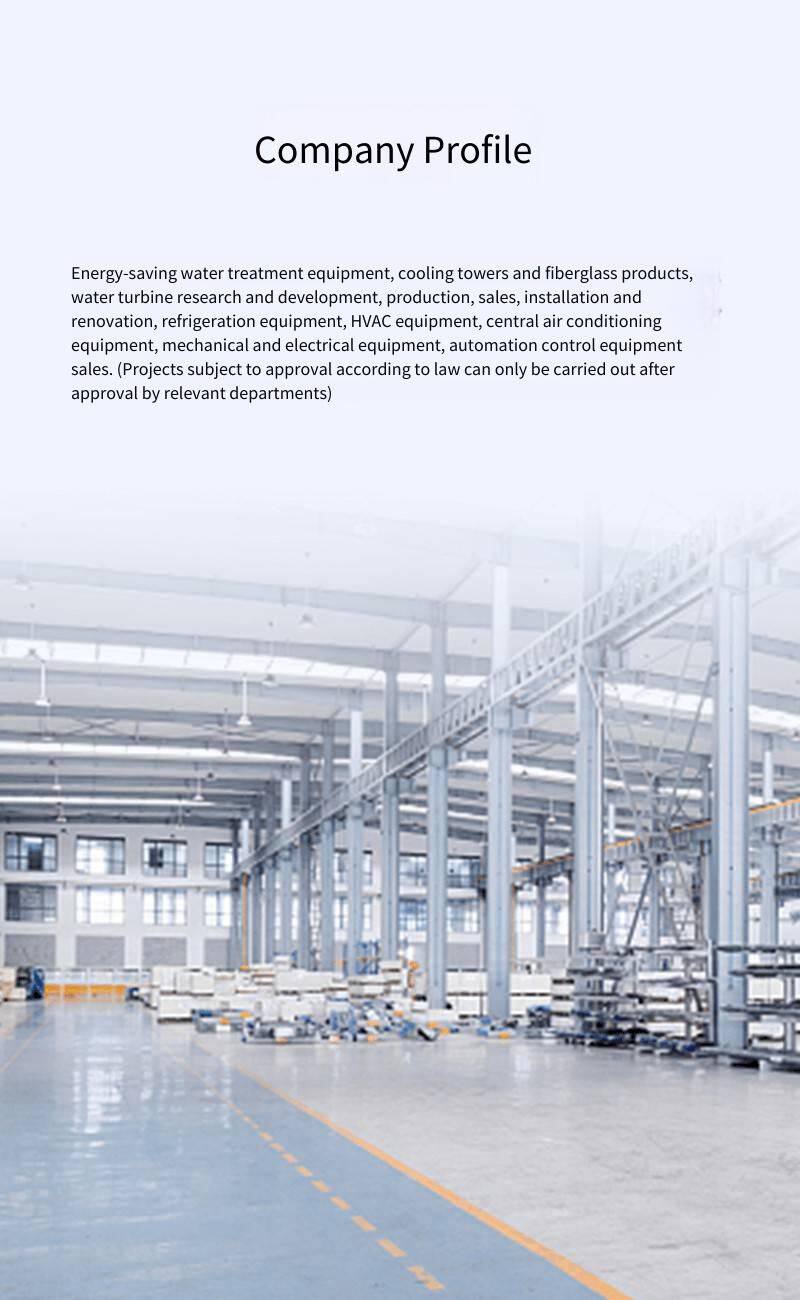 Company Profile

Energy-saving water treatment equipment, cooling towers and fiberglass products, water turbine research and development, production, sales, installation and renovation, refrigeration equipment, HVAC equipment, central air conditioning equipment, mechanical and electrical equipment, automation control equipment sales. (Projects subject to approval according to law can only be carried out after approval by relevant departments)